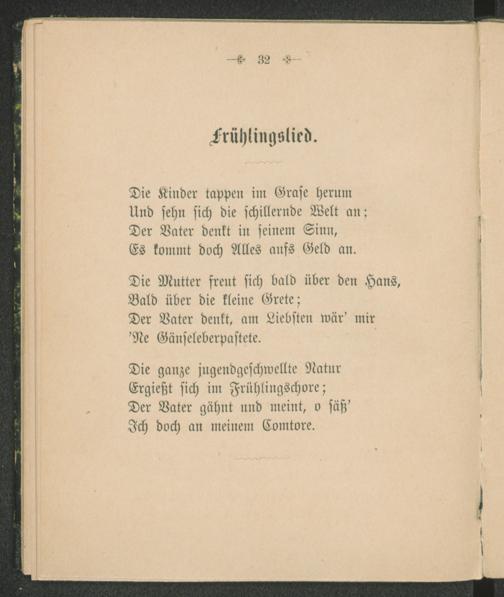 32

Frühlingslied.

Die Kinder tappen im Grase herum
Und sehn sich die schillernde Welt an;
Der Vater denkt in seinem Sinn,
Es kommt doch Alles aufs Geld an.

Die Mutter freut sich bald über den Hans,
Bald über die kleine Grete;
Der Vater denkt, am Liebsten wär' mir
'Ne Gänseleberpastete.

Die ganze jugendgeschwellte Natur
Ergießt sich im Frühlingschore;
Der Vater gähnt und meint, o säß'
Ich doch an meinem Comtore.